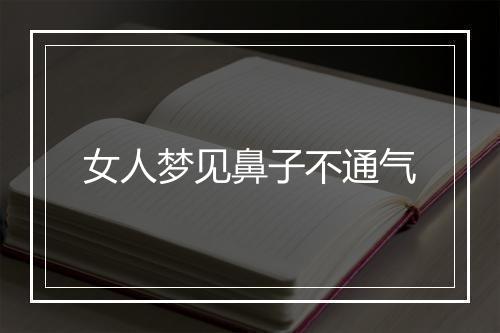 女人梦见鼻子不通气